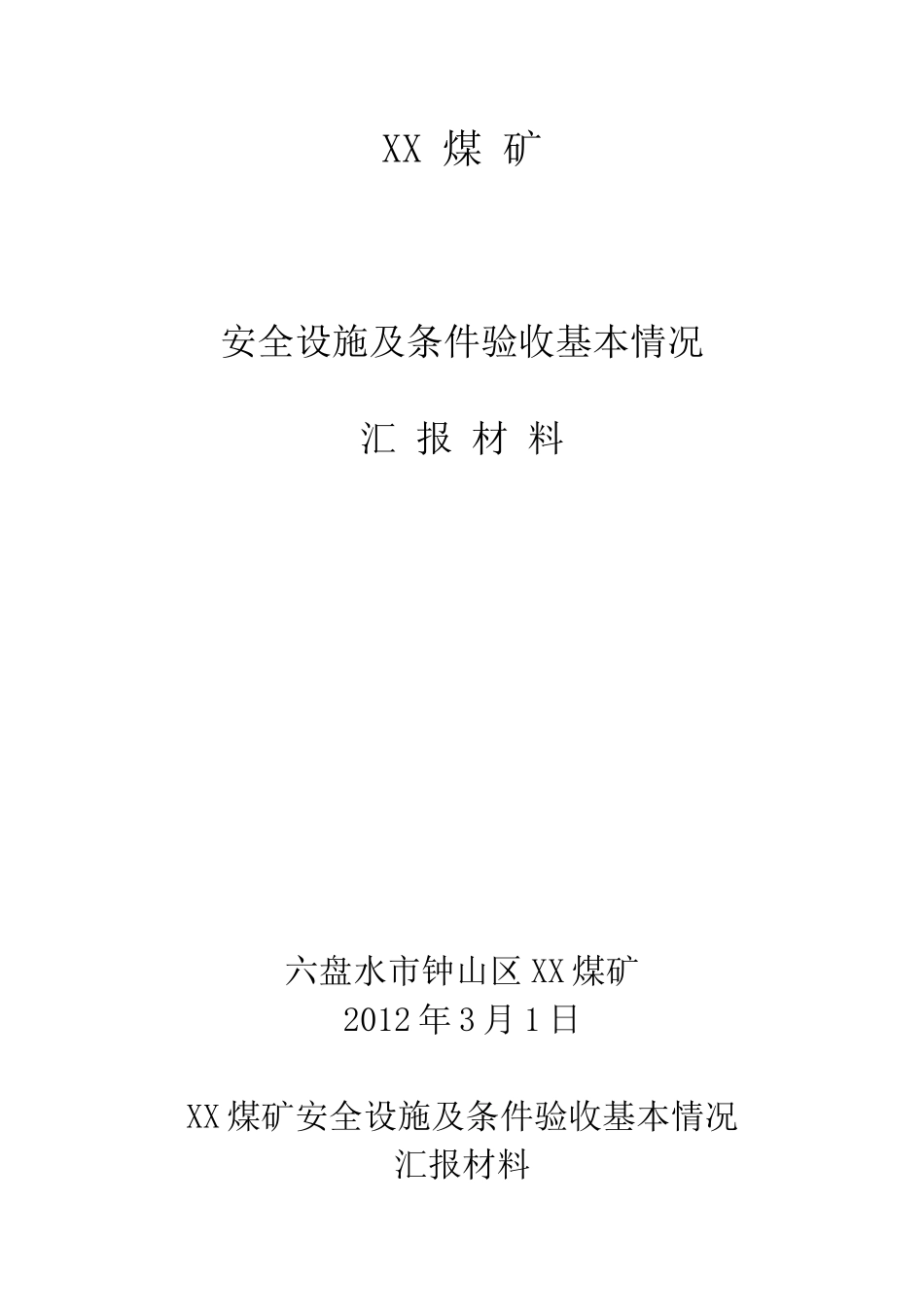 XX 煤 矿

安全设施及条件验收基本情况

汇 报 材 料

六盘水市钟山区XX煤矿
2012年3月1日

XX煤矿安全设施及条件验收基本情况
汇报材料